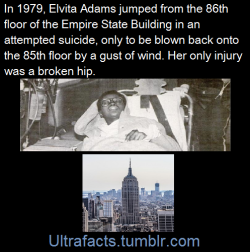 In 1979, Elvita Adams jumped from the 86th floor of the Empire State Building in an attempted suicide, only to be blown back onto the 85th floor by a gust of wind. Her only injury was a broken hip.

Ultrafacts.tumblr.com